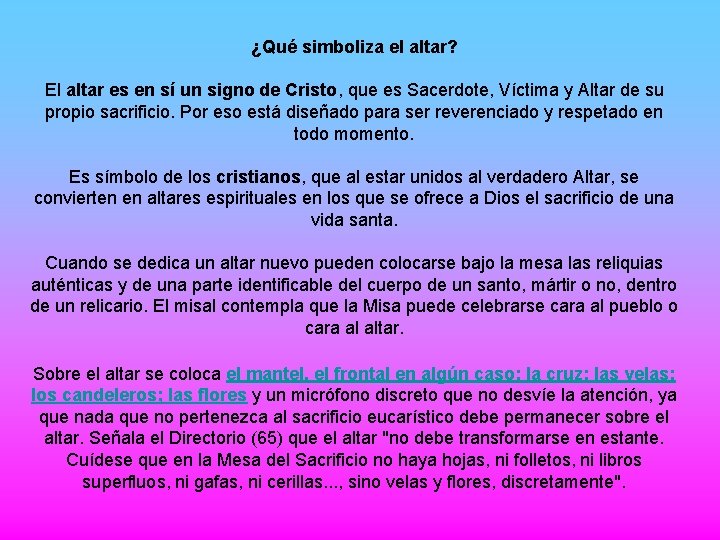 ¿Qué simboliza el altar?

El altar es en sí un signo de Cristo, que es Sacerdote, Víctima y Altar de su propio sacrificio. Por eso está diseñado para ser reverenciado y respetado en todo momento.

Es símbolo de los cristianos, que al estar unidos al verdadero Altar, se convierten en altares espirituales en los que se ofrece a Dios el sacrificio de una vida santa.

Cuando se dedica un altar nuevo pueden colocarse bajo la mesa las reliquias auténticas y de una parte identificable del cuerpo de un santo, mártir o no, dentro de un relicario. El misal contempla que la Misa puede celebrarse cara al pueblo o cara al altar.

Sobre el altar se coloca el mantel, el frontal en algún caso; la cruz; las velas; los candeleros; las flores y un micrófono discreto que no desvíe la atención, ya que nada que no pertenezca al sacrificio eucarístico debe permanecer sobre el altar. Señala el Directorio (65) que el altar "no debe transformarse en estante. Cuídese que en la Mesa del Sacrificio no haya hojas, ni folletos, ni libros superfluos, ni gafas, ni cerillas..., sino velas y flores, discretamente".